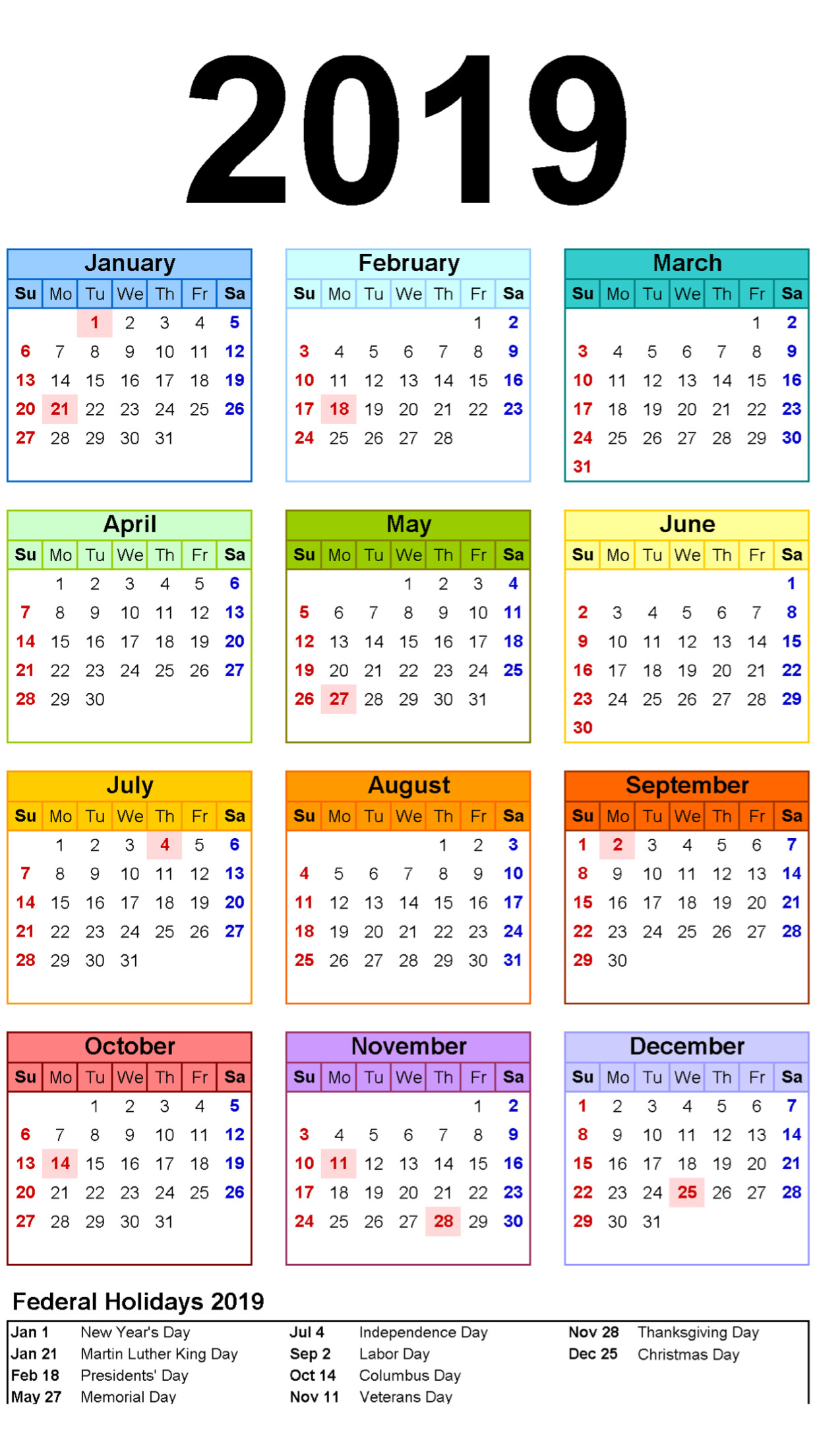 2019

January

| Su | Mo | Tu | We | Th | Fr | Sa |
|---|---|---|---|---|---|---|
| | | 1 | 2 | 3 | 4 | 5 |
| 6 | 7 | 8 | 9 | 10 | 11 | 12 |
| 13 | 14 | 15 | 16 | 17 | 18 | 19 |
| 20 | 21 | 22 | 23 | 24 | 25 | 26 |
| 27 | 28 | 29 | 30 | 31 | | |

February

| Su | Mo | Tu | We | Th | Fr | Sa |
|---|---|---|---|---|---|---|
| | | | | | 1 | 2 |
| 3 | 4 | 5 | 6 | 7 | 8 | 9 |
| 10 | 11 | 12 | 13 | 14 | 15 | 16 |
| 17 | 18 | 19 | 20 | 21 | 22 | 23 |
| 24 | 25 | 26 | 27 | 28 | | |

March

| Su | Mo | Tu | We | Th | Fr | Sa |
|---|---|---|---|---|---|---|
| | | | | | 1 | 2 |
| 3 | 4 | 5 | 6 | 7 | 8 | 9 |
| 10 | 11 | 12 | 13 | 14 | 15 | 16 |
| 17 | 18 | 19 | 20 | 21 | 22 | 23 |
| 24 | 25 | 26 | 27 | 28 | 29 | 30 |
| 31 | | | | | | |

April

| Su | Mo | Tu | We | Th | Fr | Sa |
|---|---|---|---|---|---|---|
| | 1 | 2 | 3 | 4 | 5 | 6 |
| 7 | 8 | 9 | 10 | 11 | 12 | 13 |
| 14 | 15 | 16 | 17 | 18 | 19 | 20 |
| 21 | 22 | 23 | 24 | 25 | 26 | 27 |
| 28 | 29 | 30 | | | | |

May

| Su | Mo | Tu | We | Th | Fr | Sa |
|---|---|---|---|---|---|---|
| | | | 1 | 2 | 3 | 4 |
| 5 | 6 | 7 | 8 | 9 | 10 | 11 |
| 12 | 13 | 14 | 15 | 16 | 17 | 18 |
| 19 | 20 | 21 | 22 | 23 | 24 | 25 |
| 26 | 27 | 28 | 29 | 30 | 31 | |

June

| Su | Mo | Tu | We | Th | Fr | Sa |
|---|---|---|---|---|---|---|
| | | | | | | 1 |
| 2 | 3 | 4 | 5 | 6 | 7 | 8 |
| 9 | 10 | 11 | 12 | 13 | 14 | 15 |
| 16 | 17 | 18 | 19 | 20 | 21 | 22 |
| 23 | 24 | 25 | 26 | 27 | 28 | 29 |
| 30 | | | | | | |

July

| Su | Mo | Tu | We | Th | Fr | Sa |
|---|---|---|---|---|---|---|
| | 1 | 2 | 3 | 4 | 5 | 6 |
| 7 | 8 | 9 | 10 | 11 | 12 | 13 |
| 14 | 15 | 16 | 17 | 18 | 19 | 20 |
| 21 | 22 | 23 | 24 | 25 | 26 | 27 |
| 28 | 29 | 30 | 31 | | | |

August

| Su | Mo | Tu | We | Th | Fr | Sa |
|---|---|---|---|---|---|---|
| | | | | 1 | 2 | 3 |
| 4 | 5 | 6 | 7 | 8 | 9 | 10 |
| 11 | 12 | 13 | 14 | 15 | 16 | 17 |
| 18 | 19 | 20 | 21 | 22 | 23 | 24 |
| 25 | 26 | 27 | 28 | 29 | 30 | 31 |

September

| Su | Mo | Tu | We | Th | Fr | Sa |
|---|---|---|---|---|---|---|
| 1 | 2 | 3 | 4 | 5 | 6 | 7 |
| 8 | 9 | 10 | 11 | 12 | 13 | 14 |
| 15 | 16 | 17 | 18 | 19 | 20 | 21 |
| 22 | 23 | 24 | 25 | 26 | 27 | 28 |
| 29 | 30 | | | | | |

October

| Su | Mo | Tu | We | Th | Fr | Sa |
|---|---|---|---|---|---|---|
| | | 1 | 2 | 3 | 4 | 5 |
| 6 | 7 | 8 | 9 | 10 | 11 | 12 |
| 13 | 14 | 15 | 16 | 17 | 18 | 19 |
| 20 | 21 | 22 | 23 | 24 | 25 | 26 |
| 27 | 28 | 29 | 30 | 31 | | |

November

| Su | Mo | Tu | We | Th | Fr | Sa |
|---|---|---|---|---|---|---|
| | | | | | 1 | 2 |
| 3 | 4 | 5 | 6 | 7 | 8 | 9 |
| 10 | 11 | 12 | 13 | 14 | 15 | 16 |
| 17 | 18 | 19 | 20 | 21 | 22 | 23 |
| 24 | 25 | 26 | 27 | 28 | 29 | 30 |

December

| Su | Mo | Tu | We | Th | Fr | Sa |
|---|---|---|---|---|---|---|
| 1 | 2 | 3 | 4 | 5 | 6 | 7 |
| 8 | 9 | 10 | 11 | 12 | 13 | 14 |
| 15 | 16 | 17 | 18 | 19 | 20 | 21 |
| 22 | 23 | 24 | 25 | 26 | 27 | 28 |
| 29 | 30 | 31 | | | | |

Federal Holidays 2019

Jan 1 New Year's Day
Jan 21 Martin Luther King Day
Feb 18 Presidents' Day
May 27 Memorial Day

Jul 4 Independence Day
Sep 2 Labor Day
Oct 14 Columbus Day
Nov 11 Veterans Day

Nov 28 Thanksgiving Day
Dec 25 Christmas Day